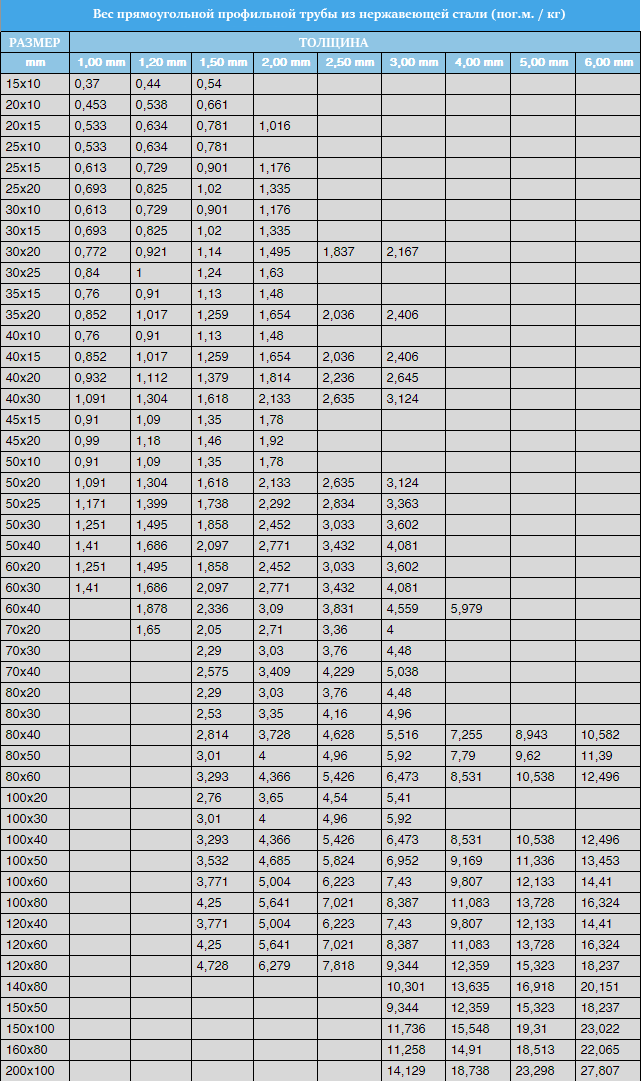 Вес прямоугольной профильной трубы из нержавеющей стали (пог.м. / кг)

| РАЗМЕР | ТОЛЩИНА | | | | | | | | |
|---|---|---|---|---|---|---|---|---|---|
| mm | 1,00 mm | 1,20 mm | 1,50 mm | 2,00 mm | 2,50 mm | 3,00 mm | 4,00 mm | 5,00 mm | 6,00 mm |
| 15x10 | 0,37 | 0,44 | 0,54 | | | | | | |
| 20x10 | 0,453 | 0,538 | 0,661 | | | | | | |
| 20x15 | 0,533 | 0,634 | 0,781 | 1,016 | | | | | |
| 25x10 | 0,533 | 0,634 | 0,781 | | | | | | |
| 25x15 | 0,613 | 0,729 | 0,901 | 1,176 | | | | | |
| 25x20 | 0,693 | 0,825 | 1,02 | 1,335 | | | | | |
| 30x10 | 0,613 | 0,729 | 0,901 | 1,176 | | | | | |
| 30x15 | 0,693 | 0,825 | 1,02 | 1,335 | | | | | |
| 30x20 | 0,772 | 0,921 | 1,14 | 1,495 | 1,837 | 2,167 | | | |
| 30x25 | 0,84 | 1 | 1,24 | 1,63 | | | | | |
| 35x15 | 0,76 | 0,91 | 1,13 | 1,48 | | | | | |
| 35x20 | 0,852 | 1,017 | 1,259 | 1,654 | 2,036 | 2,406 | | | |
| 40x10 | 0,76 | 0,91 | 1,13 | 1,48 | | | | | |
| 40x15 | 0,852 | 1,017 | 1,259 | 1,654 | 2,036 | 2,406 | | | |
| 40x20 | 0,932 | 1,112 | 1,379 | 1,814 | 2,236 | 2,645 | | | |
| 40x30 | 1,091 | 1,304 | 1,618 | 2,133 | 2,635 | 3,124 | | | |
| 45x15 | 0,91 | 1,09 | 1,35 | 1,78 | | | | | |
| 45x20 | 0,99 | 1,18 | 1,46 | 1,92 | | | | | |
| 50x10 | 0,91 | 1,09 | 1,35 | 1,78 | | | | | |
| 50x20 | 1,091 | 1,304 | 1,618 | 2,133 | 2,635 | 3,124 | | | |
| 50x25 | 1,171 | 1,399 | 1,738 | 2,292 | 2,834 | 3,363 | | | |
| 50x30 | 1,251 | 1,495 | 1,858 | 2,452 | 3,033 | 3,602 | | | |
| 50x40 | 1,41 | 1,686 | 2,097 | 2,771 | 3,432 | 4,081 | | | |
| 60x20 | 1,251 | 1,495 | 1,858 | 2,452 | 3,033 | 3,602 | | | |
| 60x30 | 1,41 | 1,686 | 2,097 | 2,771 | 3,432 | 4,081 | | | |
| 60x40 | | 1,878 | 2,336 | 3,09 | 3,831 | 4,559 | 5,979 | | |
| 70x20 | | 1,65 | 2,05 | 2,71 | 3,36 | 4 | | | |
| 70x30 | | | 2,29 | 3,03 | 3,76 | 4,48 | | | |
| 70x40 | | | 2,575 | 3,409 | 4,229 | 5,038 | | | |
| 80x20 | | | 2,29 | 3,03 | 3,76 | 4,48 | | | |
| 80x30 | | | 2,53 | 3,35 | 4,16 | 4,96 | | | |
| 80x40 | | | 2,814 | 3,728 | 4,628 | 5,516 | 7,255 | 8,943 | 10,582 |
| 80x50 | | | 3,01 | 4 | 4,96 | 5,92 | 7,79 | 9,62 | 11,39 |
| 80x60 | | | 3,293 | 4,366 | 5,426 | 6,473 | 8,531 | 10,538 | 12,496 |
| 100x20 | | | 2,76 | 3,65 | 4,54 | 5,41 | | | |
| 100x30 | | | 3,01 | 4 | 4,96 | 5,92 | | | |
| 100x40 | | | 3,293 | 4,366 | 5,426 | 6,473 | 8,531 | 10,538 | 12,496 |
| 100x50 | | | 3,532 | 4,685 | 5,824 | 6,952 | 9,169 | 11,336 | 13,453 |
| 100x60 | | | 3,771 | 5,004 | 6,223 | 7,43 | 9,807 | 12,133 | 14,41 |
| 100x80 | | | 4,25 | 5,641 | 7,021 | 8,387 | 11,083 | 13,728 | 16,324 |
| 120x40 | | | 3,771 | 5,004 | 6,223 | 7,43 | 9,807 | 12,133 | 14,41 |
| 120x60 | | | 4,25 | 5,641 | 7,021 | 8,387 | 11,083 | 13,728 | 16,324 |
| 120x80 | | | 4,728 | 6,279 | 7,818 | 9,344 | 12,359 | 15,323 | 18,237 |
| 140x80 | | | | | | 10,301 | 13,635 | 16,918 | 20,151 |
| 150x50 | | | | | | 9,344 | 12,359 | 15,323 | 18,237 |
| 150x100 | | | | | | 11,736 | 15,548 | 19,31 | 23,022 |
| 160x80 | | | | | | 11,258 | 14,91 | 18,513 | 22,065 |
| 200x100 | | | | | | 14,129 | 18,738 | 23,298 | 27,807 |